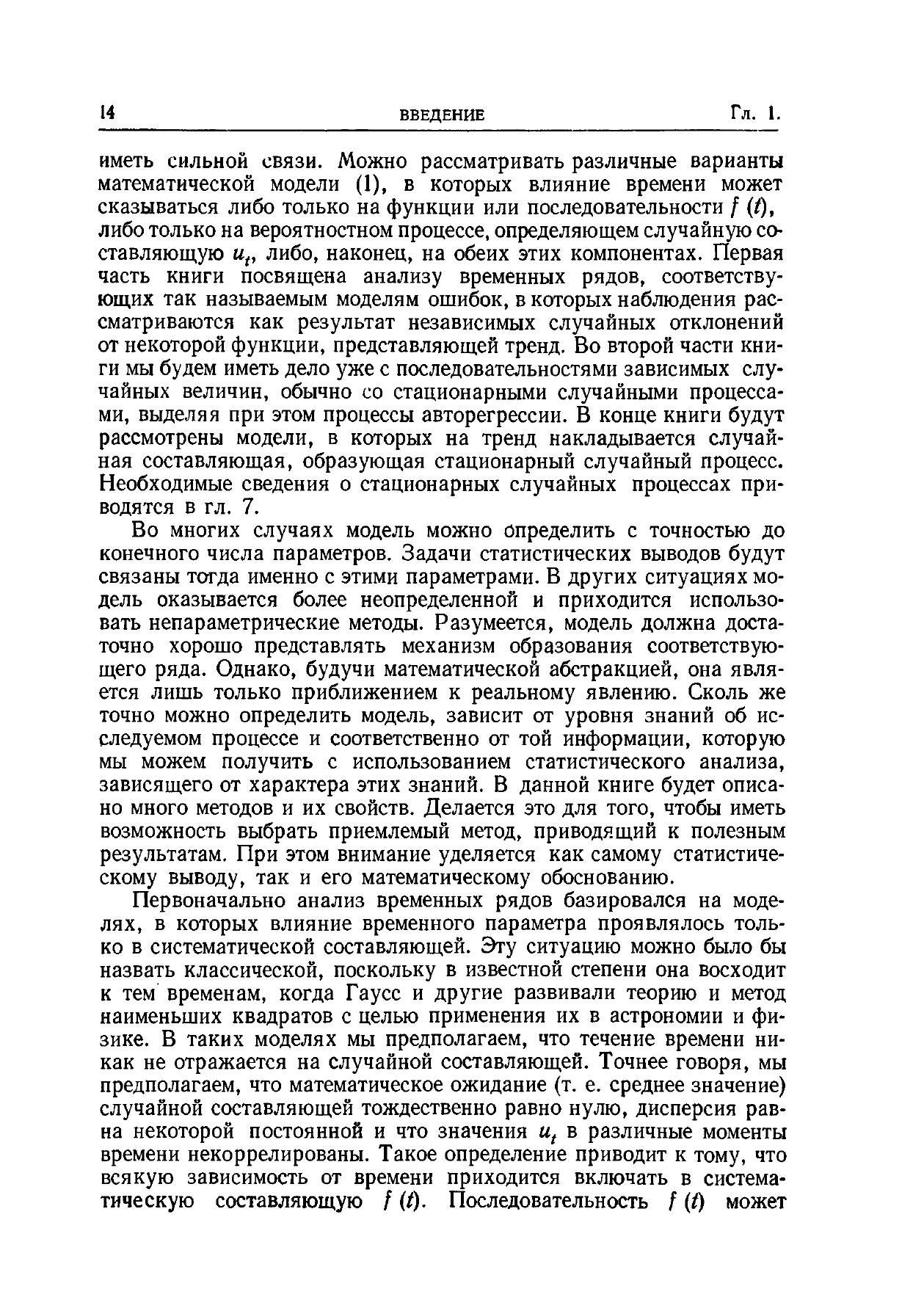 14 ВВЕДЕНИЕ Гл. 1.

иметь сильной связи. Можно рассматривать различные варианты математической модели (1), в которых влияние времени может сказываться либо только на функции или последовательности $f(t)$, либо только на вероятностном процессе, определяющем случайную составляющую $u_t$, либо, наконец, на обеих этих компонентах. Первая часть книги посвящена анализу временных рядов, соответствующих так называемым моделям ошибок, в которых наблюдения рассматриваются как результат независимых случайных отклонений от некоторой функции, представляющей тренд. Во второй части книги мы будем иметь дело уже с последовательностями зависимых случайных величин, обычно со стационарными случайными процессами, выделяя при этом процессы авторегрессии. В конце книги будут рассмотрены модели, в которых на тренд накладывается случайная составляющая, образующая стационарный случайный процесс. Необходимые сведения о стационарных случайных процессах приводятся в гл. 7.

Во многих случаях модель можно определить с точностью до конечного числа параметров. Задачи статистических выводов будут связаны тогда именно с этими параметрами. В других ситуациях модель оказывается более неопределенной и приходится использовать непараметрические методы. Разумеется, модель должна достаточно хорошо представлять механизм образования соответствующего ряда. Однако, будучи математической абстракцией, она является лишь только приближением к реальному явлению. Сколь же точно можно определить модель, зависит от уровня знаний об исследуемом процессе и соответственно от той информации, которую мы можем получить с использованием статистического анализа, зависящего от характера этих знаний. В данной книге будет описано много методов и их свойств. Делается это для того, чтобы иметь возможность выбрать приемлемый метод, приводящий к полезным результатам. При этом внимание уделяется как самому статистическому выводу, так и его математическому обоснованию.

Первоначально анализ временных рядов базировался на моделях, в которых влияние временного параметра проявлялось только в систематической составляющей. Эту ситуацию можно было бы назвать классической, поскольку в известной степени она восходит к тем временам, когда Гаусс и другие развивали теорию и метод наименьших квадратов с целью применения их в астрономии и физике. В таких моделях мы предполагаем, что течение времени никак не отражается на случайной составляющей. Точнее говоря, мы предполагаем, что математическое ожидание (т. е. среднее значение) случайной составляющей тождественно равно нулю, дисперсия равна некоторой постоянной и что значения $u_t$ в различные моменты времени некоррелированы. Такое определение приводит к тому, что всякую зависимость от времени приходится включать в систематическую составляющую $f(t)$. Последовательность $f(t)$ может